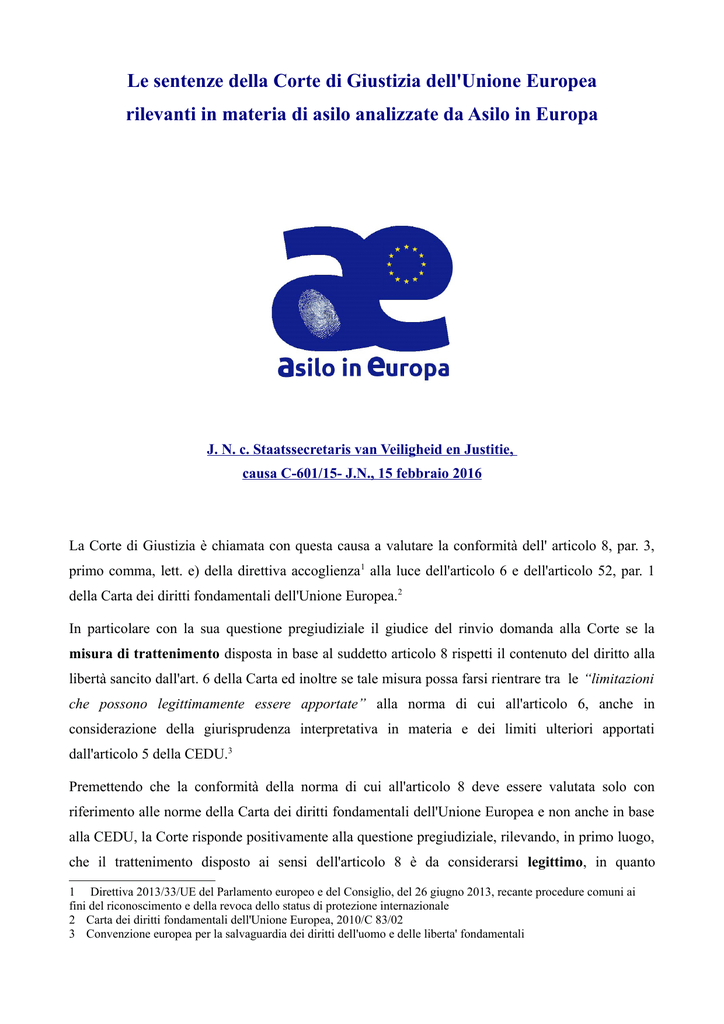 Le sentenze della Corte di Giustizia dell'Unione Europea rilevanti in materia di asilo analizzate da Asilo in Europa

asilo in europa

J. N. c. Staatssecretaris van Veiligheid en Justitie, causa C-601/15- J.N., 15 febbraio 2016

La Corte di Giustizia è chiamata con questa causa a valutare la conformità dell' articolo 8, par. 3, primo comma, lett. e) della direttiva accoglienza$^1$ alla luce dell'articolo 6 e dell'articolo 52, par. 1 della Carta dei diritti fondamentali dell'Unione Europea.$^2$

In particolare con la sua questione pregiudiziale il giudice del rinvio domanda alla Corte se la misura di trattenimento disposta in base al suddetto articolo 8 rispetti il contenuto del diritto alla libertà sancito dall'art. 6 della Carta ed inoltre se tale misura possa farsi rientrare tra le "limitazioni che possono legittimamente essere apportate" alla norma di cui all'articolo 6, anche in considerazione della giurisprudenza interpretativa in materia e dei limiti ulteriori apportati dall'articolo 5 della CEDU.$^3$

Premettendo che la conformità della norma di cui all'articolo 8 deve essere valutata solo con riferimento alle norme della Carta dei diritti fondamentali dell'Unione Europea e non anche in base alla CEDU, la Corte risponde positivamente alla questione pregiudiziale, rilevando, in primo luogo, che il trattenimento disposto ai sensi dell'articolo 8 è da considerarsi legittimo, in quanto

1 Direttiva 2013/33/UE del Parlamento europeo e del Consiglio, del 26 giugno 2013, recante procedure comuni ai fini del riconoscimento e della revoca dello status di protezione internazionale
2 Carta dei diritti fondamentali dell'Unione Europea, 2010/C 83/02
3 Convenzione europea per la salvaguardia dei diritti dell'uomo e delle liberta' fondamentali